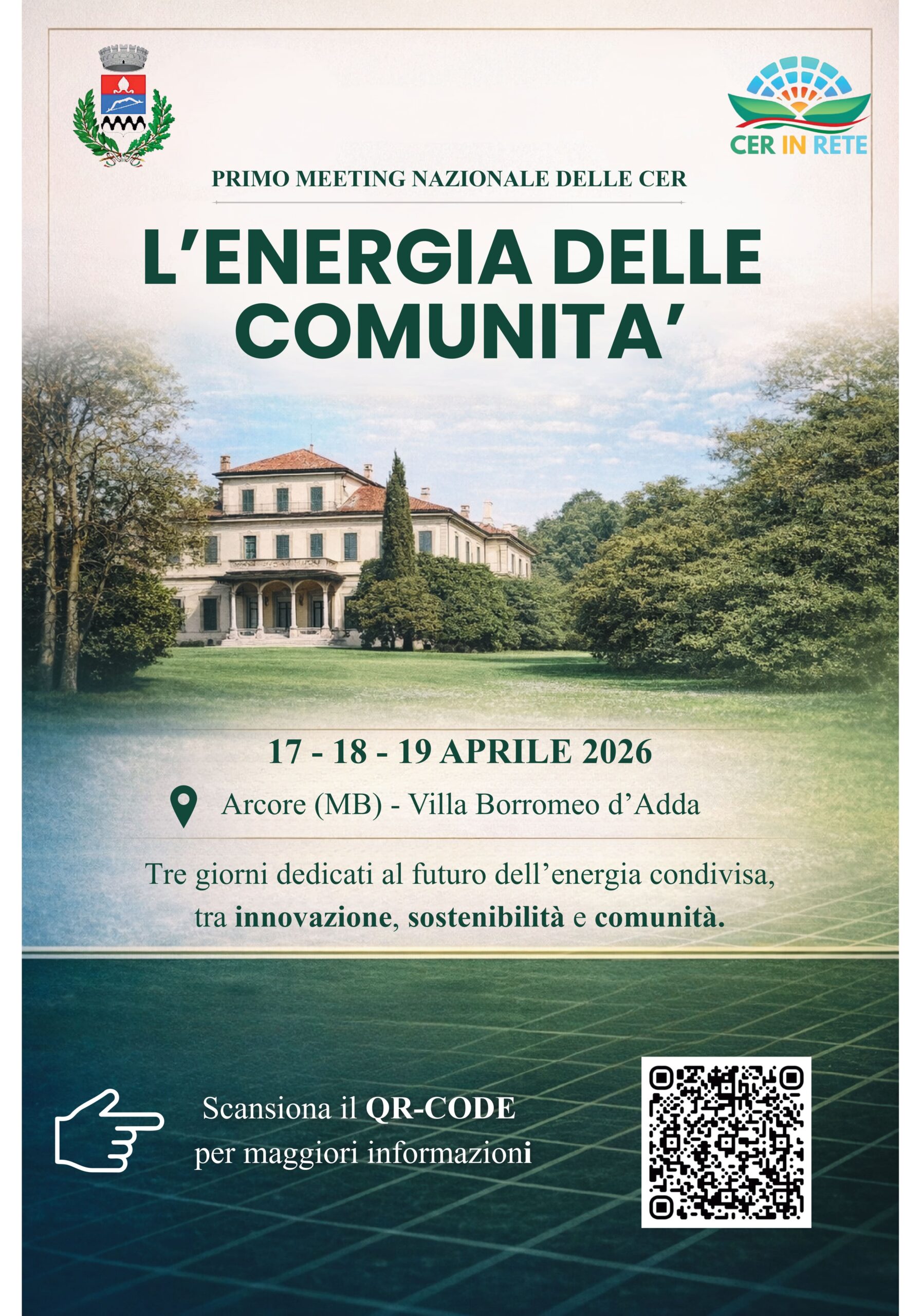 CER IN RETE

PRIMO MEETING NAZIONALE DELLE CER

L'ENERGIA DELLE COMUNITA'

17 - 18 - 19 APRILE 2026

Arcore (MB) - Villa Borromeo d'Adda

Tre giorni dedicati al futuro dell'energia condivisa, tra innovazione, sostenibilità e comunità.

Scansiona il QR-CODE per maggiori informazioni